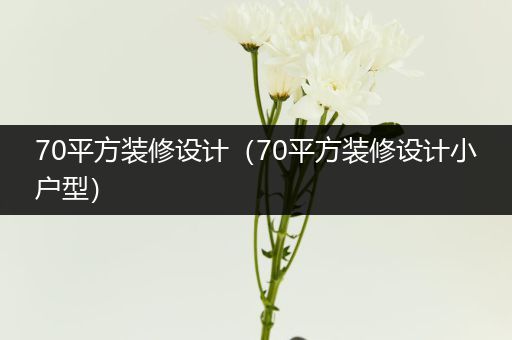 70平方装修设计（70平方装修设计小户型)